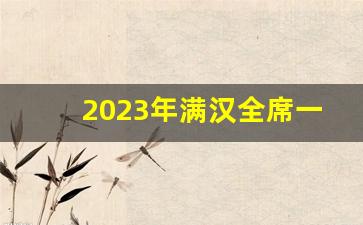 2023年满汉全席一